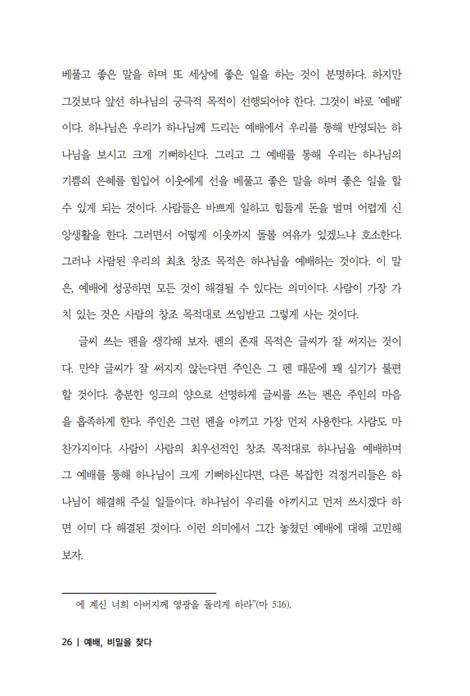 베풀고 좋은 말을 하며 또 세상에 좋은 일을 하는 것이 분명하다. 하지만 그것보다 앞선 하나님의 궁극적 목적이 선행되어야 한다. 그것이 바로 '예배'이다. 하나님은 우리가 하나님께 드리는 예배에서 우리를 통해 반영되는 하나님을 보시고 크게 기뻐하신다. 그리고 그 예배를 통해 우리는 하나님의 기쁨의 은혜를 힘입어 이웃에게 선을 베풀고 좋은 말을 하며 좋은 일을 할 수 있게 되는 것이다. 사람들은 바쁘게 일하고 힘들게 돈을 벌며 어렵게 신앙생활을 한다. 그러면서 어떻게 이웃까지 돌볼 여유가 있겠느냐 호소한다. 그러나 사람된 우리의 최초 창조 목적은 하나님을 예배하는 것이다. 이 말은, 예배에 성공하면 모든 것이 해결될 수 있다는 의미이다. 사람이 가장 가치 있는 것은 사람의 창조 목적대로 쓰임받고 그렇게 사는 것이다.

글씨 쓰는 펜을 생각해 보자. 펜의 존재 목적은 글씨가 잘 써지는 것이다. 만약 글씨가 잘 써지지 않는다면 주인은 그 펜 때문에 꽤 심기가 불편할 것이다. 충분한 잉크의 양으로 선명하게 글씨를 쓰는 펜은 주인의 마음을 흡족하게 한다. 주인은 그런 펜을 아끼고 가장 먼저 사용한다. 사람도 마찬가지이다. 사람이 사람의 최우선적인 창조 목적대로 하나님을 예배하며 그 예배를 통해 하나님이 크게 기뻐하신다면, 다른 복잡한 걱정거리들은 하나님이 해결해 주실 일들이다. 하나님이 우리를 아끼시고 먼저 쓰시겠다 하면 이미 다 해결된 것이다. 이런 의미에서 그간 놓쳤던 예배에 대해 고민해 보자.

에 계신 너희 아버지께 영광을 돌리게 하라"(마 5:16).

26 | 예배, 비밀을 찾다